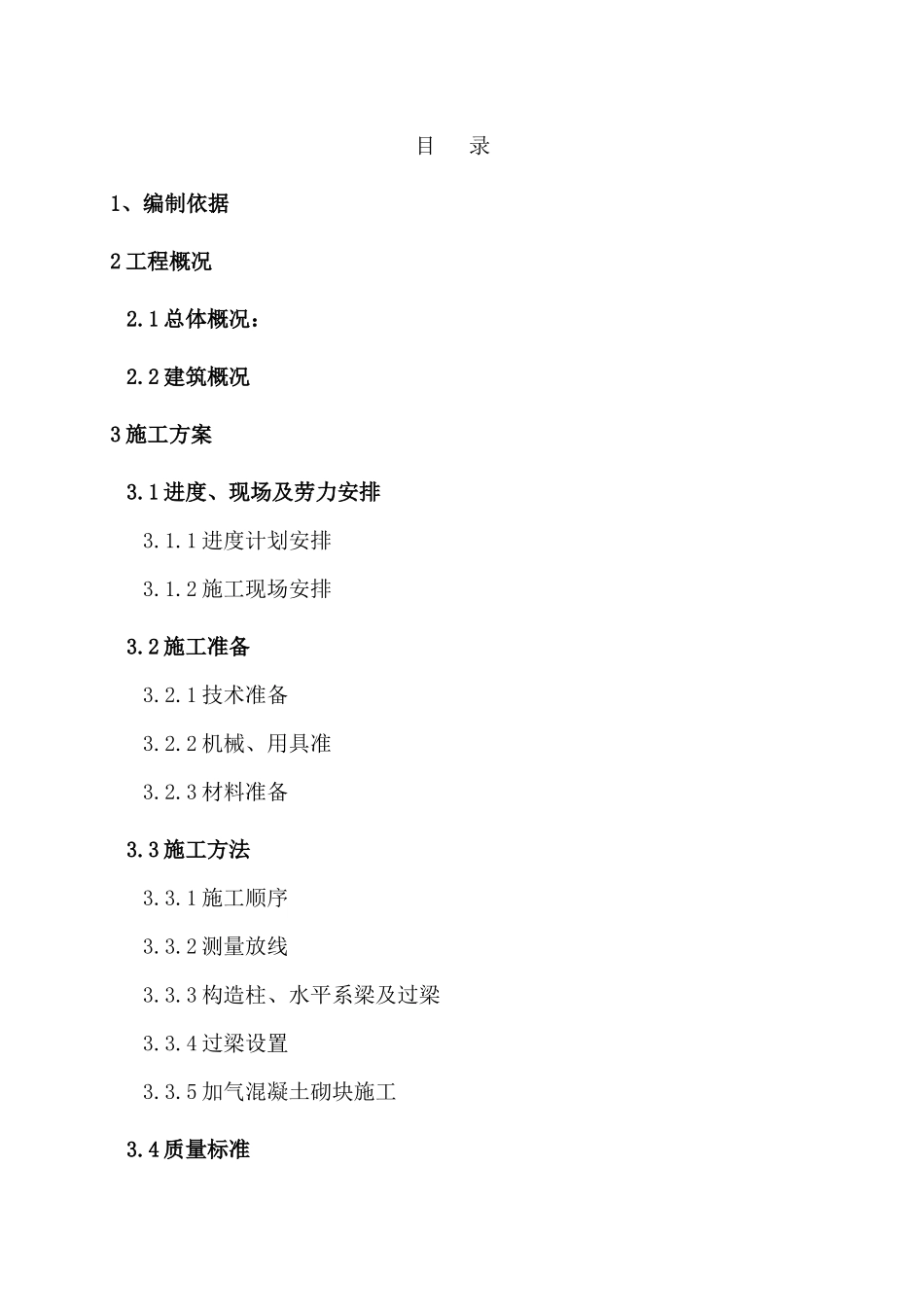 目　录

1、编制依据

2 工程概况

2.1 总体概况：

2.2 建筑概况

3 施工方案

3.1 进度、现场及劳力安排

3.1.1 进度计划安排

3.1.2 施工现场安排

3.2 施工准备

3.2.1 技术准备

3.2.2 机械、用具准

3.2.3 材料准备

3.3 施工方法

3.3.1 施工顺序

3.3.2 测量放线

3.3.3 构造柱、水平系梁及过梁

3.3.4 过梁设置

3.3.5 加气混凝土砌块施工

3.4 质量标准